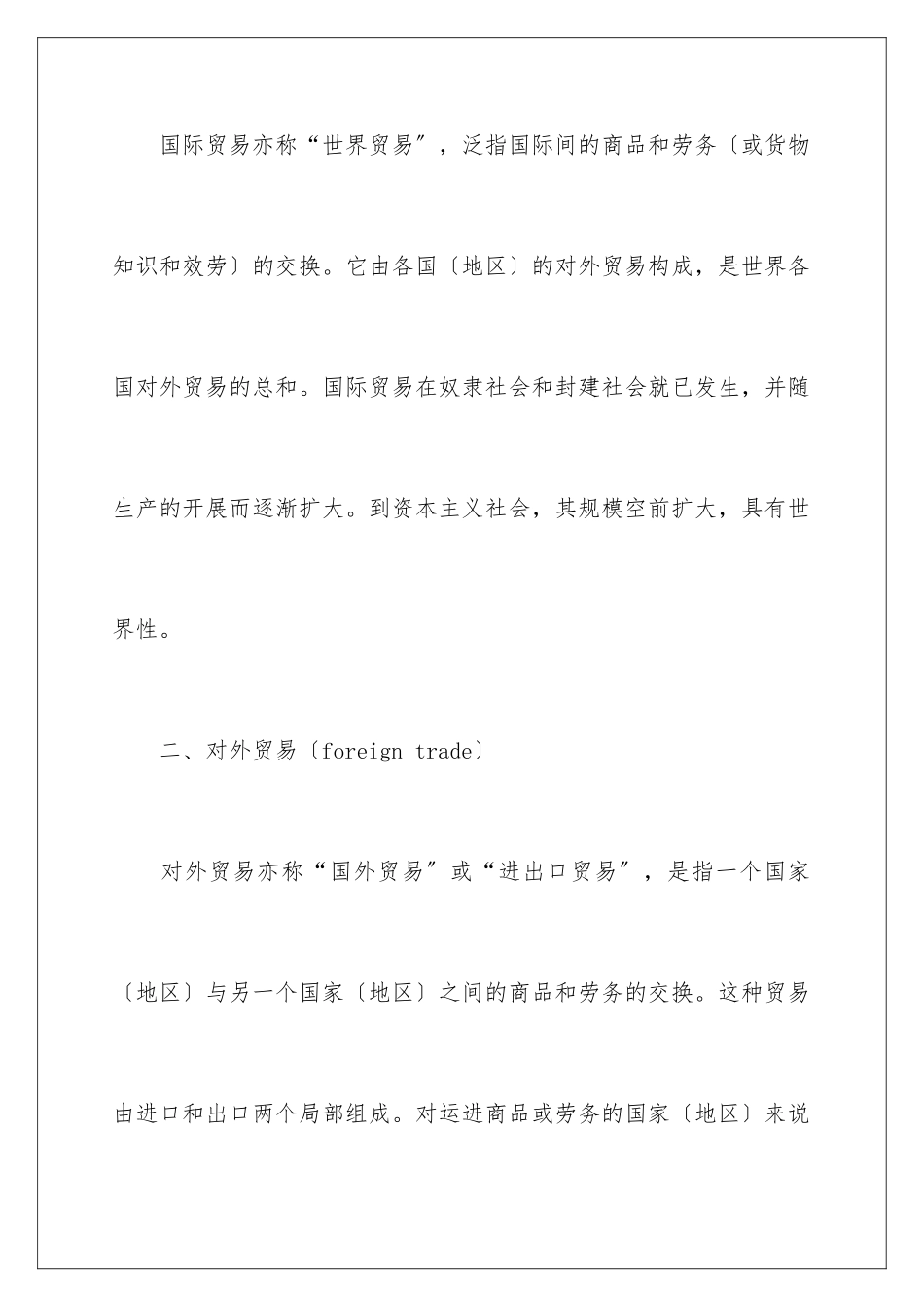 国际贸易亦称“世界贸易″，泛指国际间的商品和劳务〔或货物知识和效劳〕的交换。它由各国〔地区〕的对外贸易构成，是世界各国对外贸易的总和。国际贸易在奴隶社会和封建社会就已发生，并随生产的开展而逐渐扩大。到资本主义社会，其规模空前扩大，具有世界性。

二、对外贸易〔foreign trade〕

对外贸易亦称“国外贸易″或“进出口贸易″，是指一个国家〔地区〕与另一个国家〔地区〕之间的商品和劳务的交换。这种贸易由进口和出口两个局部组成。对运进商品或劳务的国家〔地区〕来说